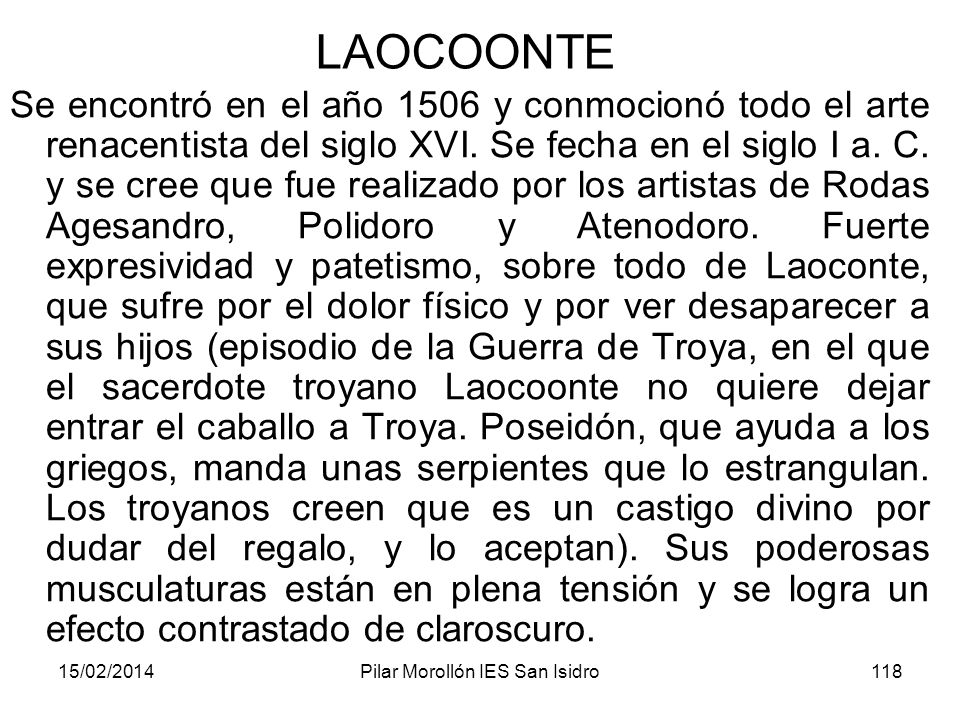 LAOCOONTE

Se encontró en el año 1506 y conmocionó todo el arte renacentista del siglo XVI. Se fecha en el siglo I a. C. y se cree que fue realizado por los artistas de Rodas Agesandro, Polidoro y Atenodoro. Fuerte expresividad y patetismo, sobre todo de Laoconte, que sufre por el dolor físico y por ver desaparecer a sus hijos (episodio de la Guerra de Troya, en el que el sacerdote troyano Laocoonte no quiere dejar entrar el caballo a Troya. Poseidón, que ayuda a los griegos, manda unas serpientes que lo estrangulan. Los troyanos creen que es un castigo divino por dudar del regalo, y lo aceptan). Sus poderosas musculaturas están en plena tensión y se logra un efecto contrastado de claroscuro.

15/02/2014 Pilar Morollón IES San Isidro 118